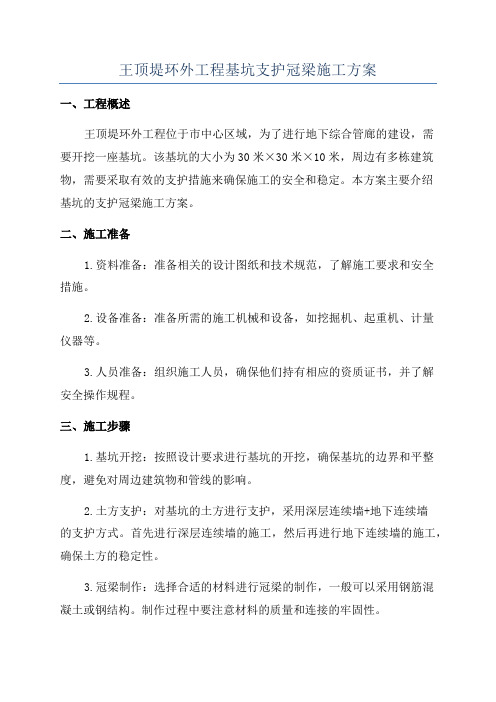 王顶堤环外工程基坑支护冠梁施工方案

一、工程概述

王顶堤环外工程位于市中心区域，为了进行地下综合管廊的建设，需要开挖一座基坑。该基坑的大小为30米×30米×10米，周边有多栋建筑物，需要采取有效的支护措施来确保施工的安全和稳定。本方案主要介绍基坑的支护冠梁施工方案。

二、施工准备

1.资料准备：准备相关的设计图纸和技术规范，了解施工要求和安全措施。

2.设备准备：准备所需的施工机械和设备，如挖掘机、起重机、计量仪器等。

3.人员准备：组织施工人员，确保他们持有相应的资质证书，并了解安全操作规程。

三、施工步骤

1.基坑开挖：按照设计要求进行基坑的开挖，确保基坑的边界和平整度，避免对周边建筑物和管线的影响。

2.土方支护：对基坑的土方进行支护，采用深层连续墙+地下连续墙的支护方式。首先进行深层连续墙的施工，然后再进行地下连续墙的施工，确保土方的稳定性。

3.冠梁制作：选择合适的材料进行冠梁的制作，一般可以采用钢筋混凝土或钢结构。制作过程中要注意材料的质量和连接的牢固性。